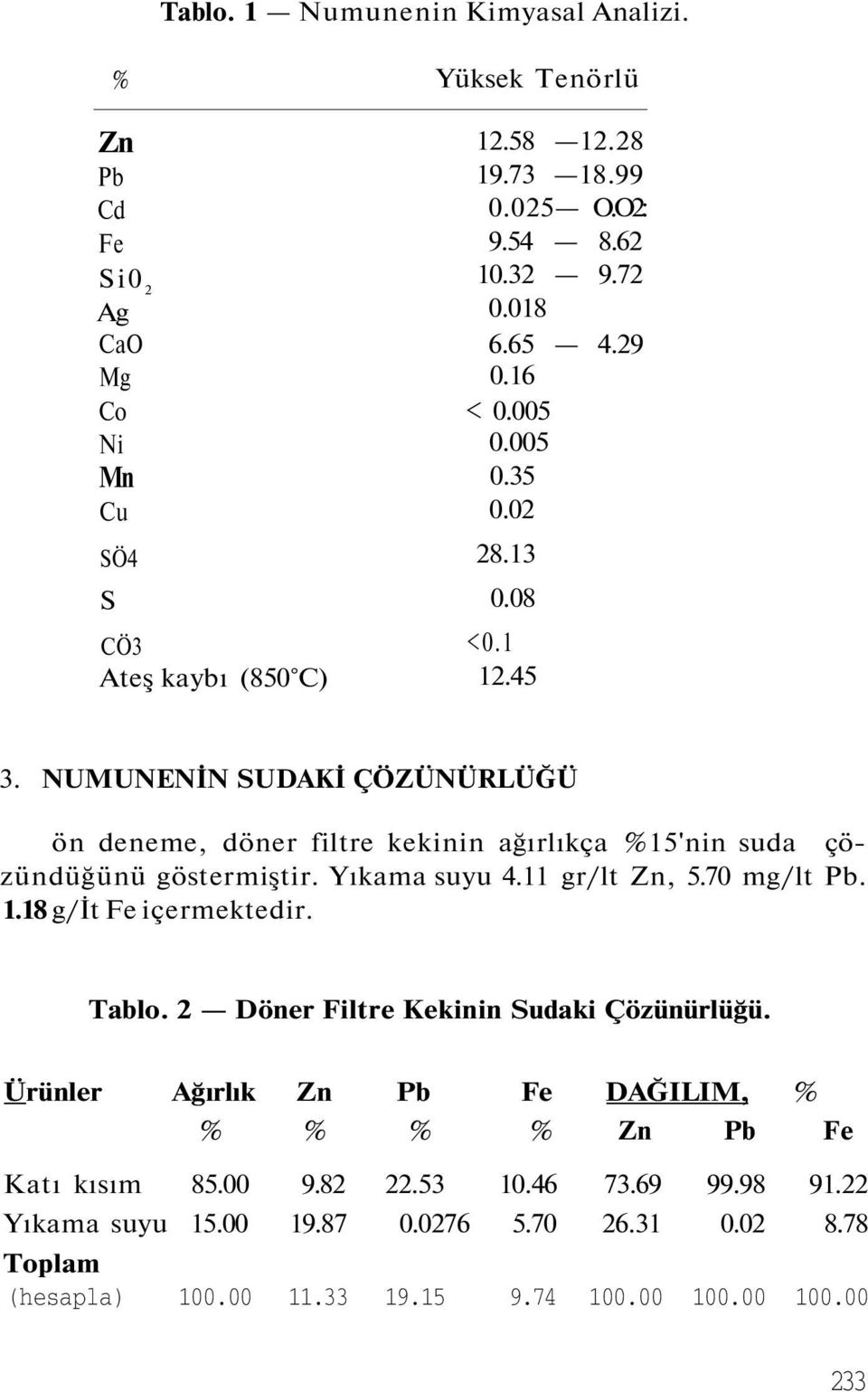 Tablo. 1 — Numunenin Kimyasal Analizi.

| % | Yüksek Tenörlü |
|---|---|
| Zn | 12.58 —12.28 |
| Pb | 19.73 —18.99 |
| Cd | 0.025— O.O2: |
| Fe | 9.54 — 8.62 |
| $Si0_2$ | 10.32 — 9.72 |
| Ag | 0.018 |
| CaO | 6.65 — 4.29 |
| Mg | 0.16 |
| Co | < 0.005 |
| Ni | 0.005 |
| Mn | 0.35 |
| Cu | 0.02 |
| SÖ4 | 28.13 |
| S | 0.08 |
| CÖ3 | <0.1 |
| Ateş kaybı (850°C) | 12.45 |

3. NUMUNENİN SUDAKİ ÇÖZÜNÜRLÜĞÜ

ön deneme, döner filtre kekinin ağırlıkça %15'nin suda çözündüğünü göstermiştir. Yıkama suyu 4.11 gr/lt Zn, 5.70 mg/lt Pb. 1.18 g/İt Fe içermektedir.

Tablo. 2 — Döner Filtre Kekinin Sudaki Çözünürlüğü.

| Ürünler | Ağırlık % | Zn % | Pb % | Fe % | DAĞILIM, % Zn | Pb | Fe |
|---|---|---|---|---|---|---|---|
| Katı kısım | 85.00 | 9.82 | 22.53 | 10.46 | 73.69 | 99.98 | 91.22 |
| Yıkama suyu | 15.00 | 19.87 | 0.0276 | 5.70 | 26.31 | 0.02 | 8.78 |
| Toplam (hesapla) | 100.00 | 11.33 | 19.15 | 9.74 | 100.00 | 100.00 | 100.00 |

233